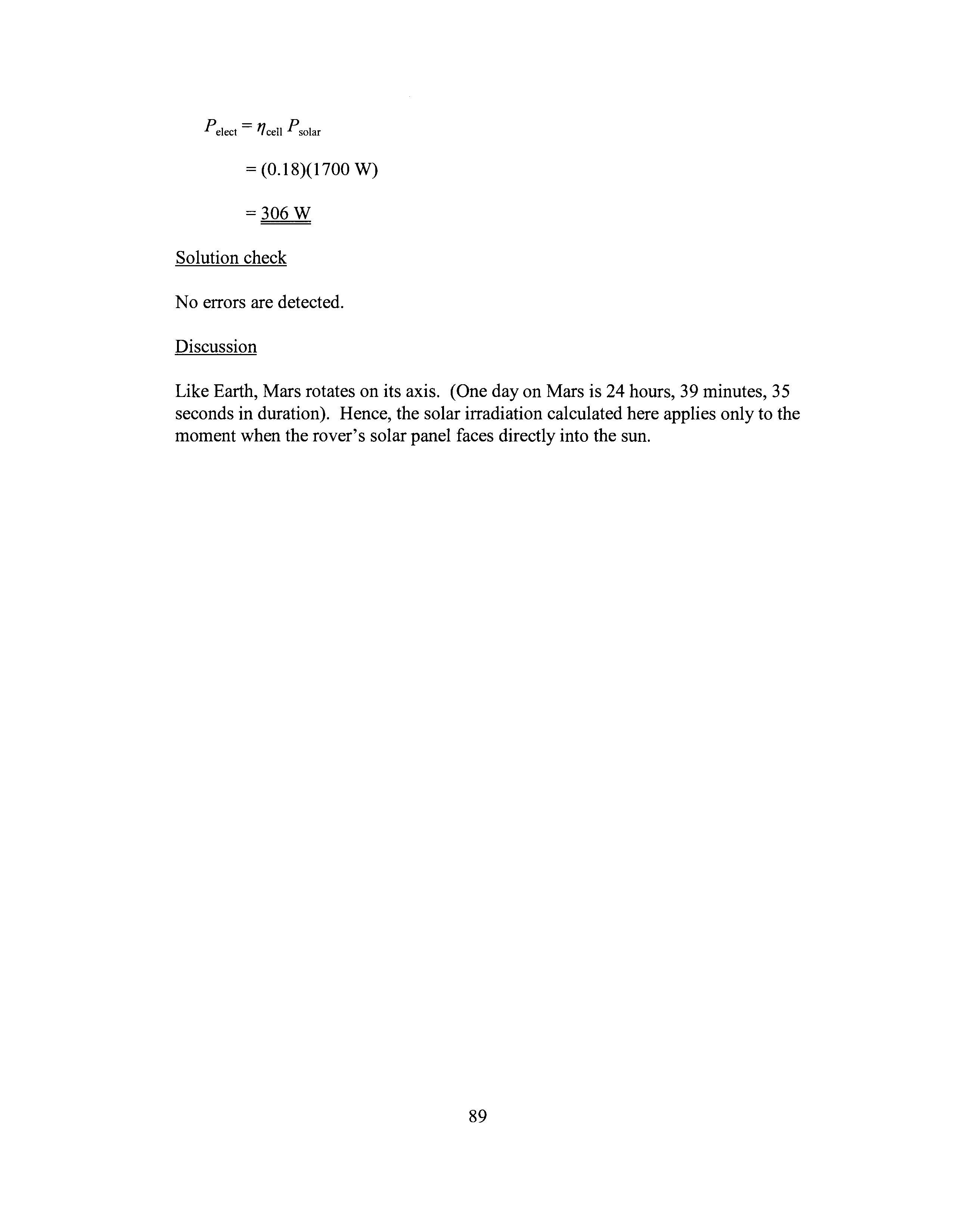 $P_{\text{elect}} = \eta_{\text{cell}} P_{\text{solar}}$

$= (0.18)(1700 \text{ W})$

$= \underline{\underline{306 \text{ W}}}$

Solution check

No errors are detected.

Discussion

Like Earth, Mars rotates on its axis. (One day on Mars is 24 hours, 39 minutes, 35 seconds in duration). Hence, the solar irradiation calculated here applies only to the moment when the rover's solar panel faces directly into the sun.

89